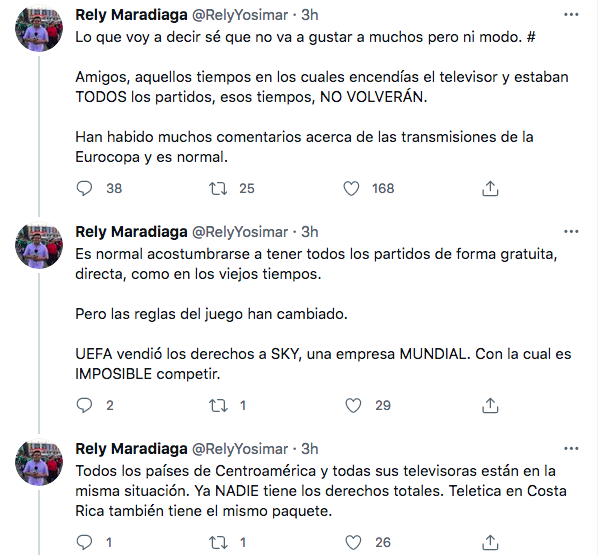 Rely Maradiaga @RelyYosimar · 3h
Lo que voy a decir sé que no va a gustar a muchos pero ni modo. #

Amigos, aquellos tiempos en los cuales encendías el televisor y estaban TODOS los partidos, esos tiempos, NO VOLVERÁN.

Han habido muchos comentarios acerca de las transmisiones de la Eurocopa y es normal.

38 25 168

Rely Maradiaga @RelyYosimar · 3h
Es normal acostumbrarse a tener todos los partidos de forma gratuita, directa, como en los viejos tiempos.

Pero las reglas del juego han cambiado.

UEFA vendió los derechos a SKY, una empresa MUNDIAL. Con la cual es IMPOSIBLE competir.

2 1 29

Rely Maradiaga @RelyYosimar · 3h
Todos los países de Centroamérica y todas sus televisoras están en la misma situación. Ya NADIE tiene los derechos totales. Teletica en Costa Rica también tiene el mismo paquete.

1 1 26